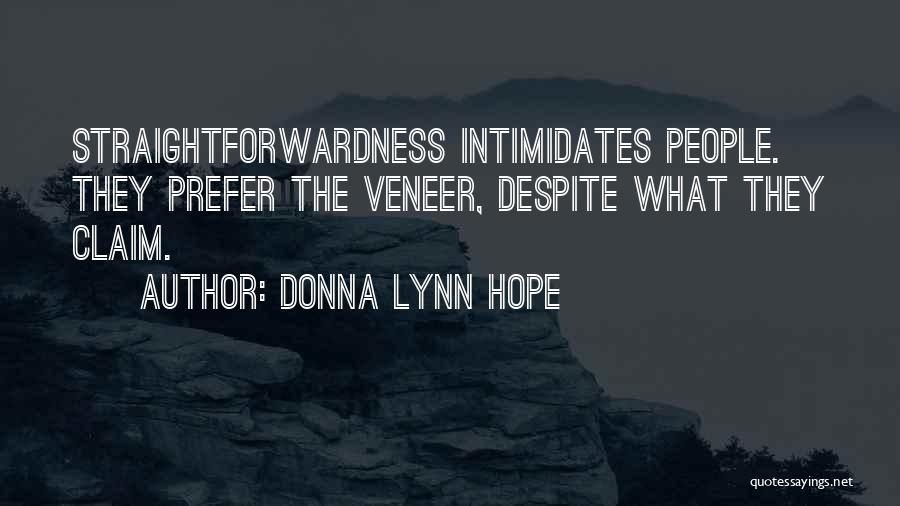 STRAIGHTFORWARDNESS INTIMIDATES PEOPLE. THEY PREFER THE VENEER, DESPITE WHAT THEY CLAIM.

AUTHOR: DONNA LYNN HOPE

quotessayings.net